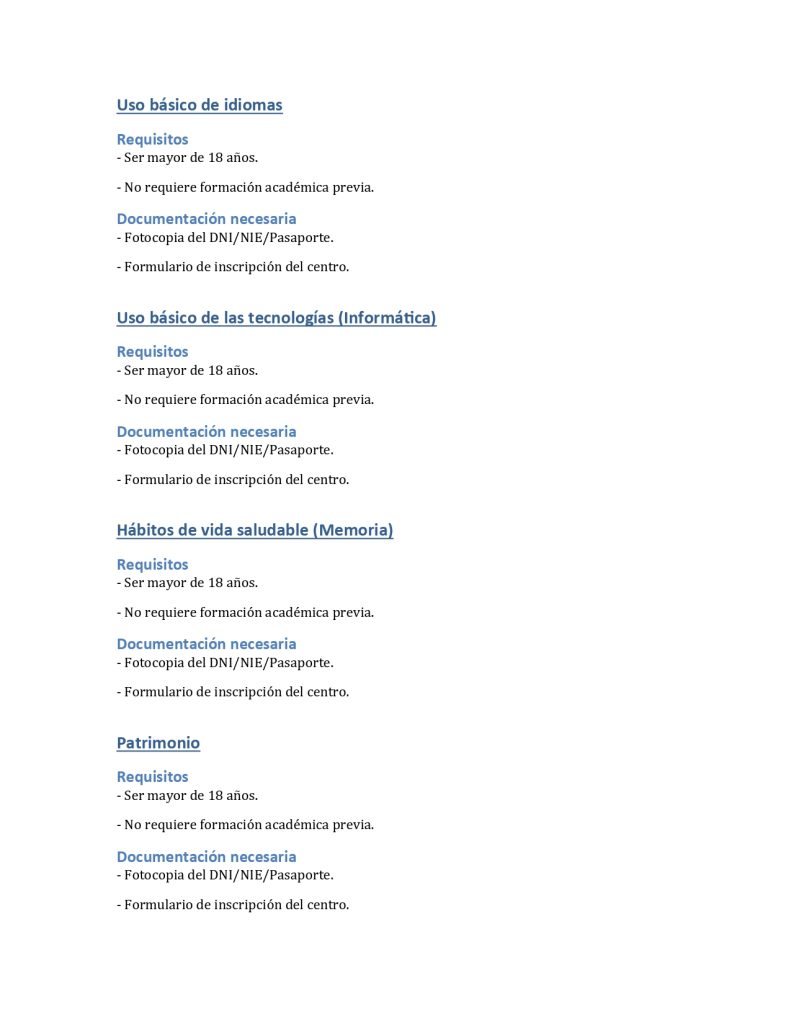 Uso básico de idiomas

Requisitos
- Ser mayor de 18 años.

- No requiere formación académica previa.

Documentación necesaria
- Fotocopia del DNI/NIE/Pasaporte.

- Formulario de inscripción del centro.

Uso básico de las tecnologías (Informática)

Requisitos
- Ser mayor de 18 años.

- No requiere formación académica previa.

Documentación necesaria
- Fotocopia del DNI/NIE/Pasaporte.

- Formulario de inscripción del centro.

Hábitos de vida saludable (Memoria)

Requisitos
- Ser mayor de 18 años.

- No requiere formación académica previa.

Documentación necesaria
- Fotocopia del DNI/NIE/Pasaporte.

- Formulario de inscripción del centro.

Patrimonio

Requisitos
- Ser mayor de 18 años.

- No requiere formación académica previa.

Documentación necesaria
- Fotocopia del DNI/NIE/Pasaporte.

- Formulario de inscripción del centro.